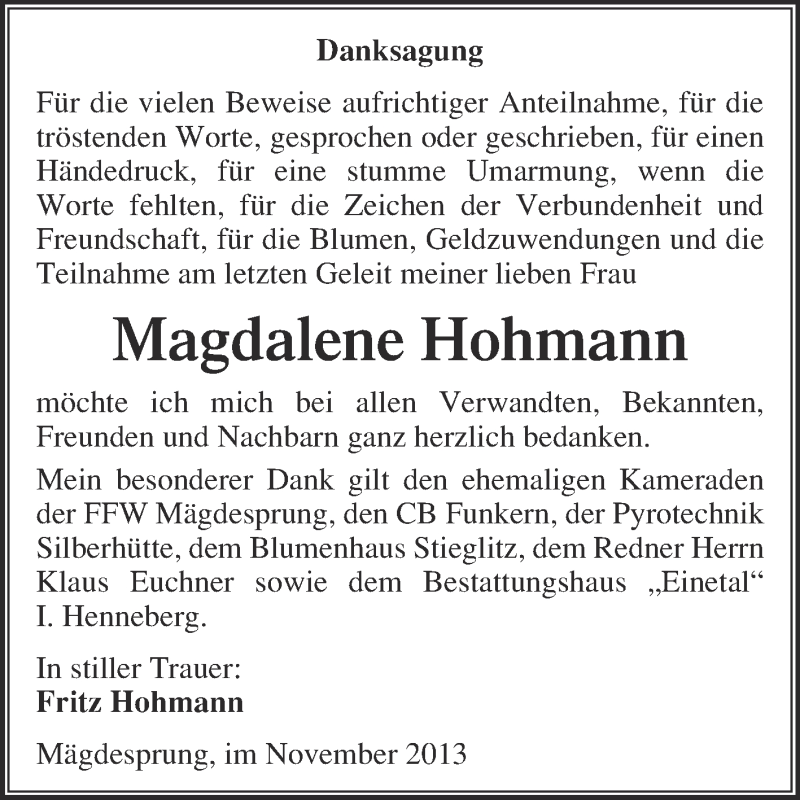 Danksagung

Für die vielen Beweise aufrichtiger Anteilnahme, für die tröstenden Worte, gesprochen oder geschrieben, für einen Händedruck, für eine stumme Umarmung, wenn die Worte fehlten, für die Zeichen der Verbundenheit und Freundschaft, für die Blumen, Geldzuwendungen und die Teilnahme am letzten Geleit meiner lieben Frau

Magdalene Hohmann

möchte ich mich bei allen Verwandten, Bekannten, Freunden und Nachbarn ganz herzlich bedanken.

Mein besonderer Dank gilt den ehemaligen Kameraden der FFW Mägdesprung, den CB Funkern, der Pyrotechnik Silberhütte, dem Blumenhaus Stieglitz, dem Redner Herrn Klaus Euchner sowie dem Bestattungshaus „Einetal“ I. Henneberg.

In stiller Trauer:
Fritz Hohmann

Mägdesprung, im November 2013